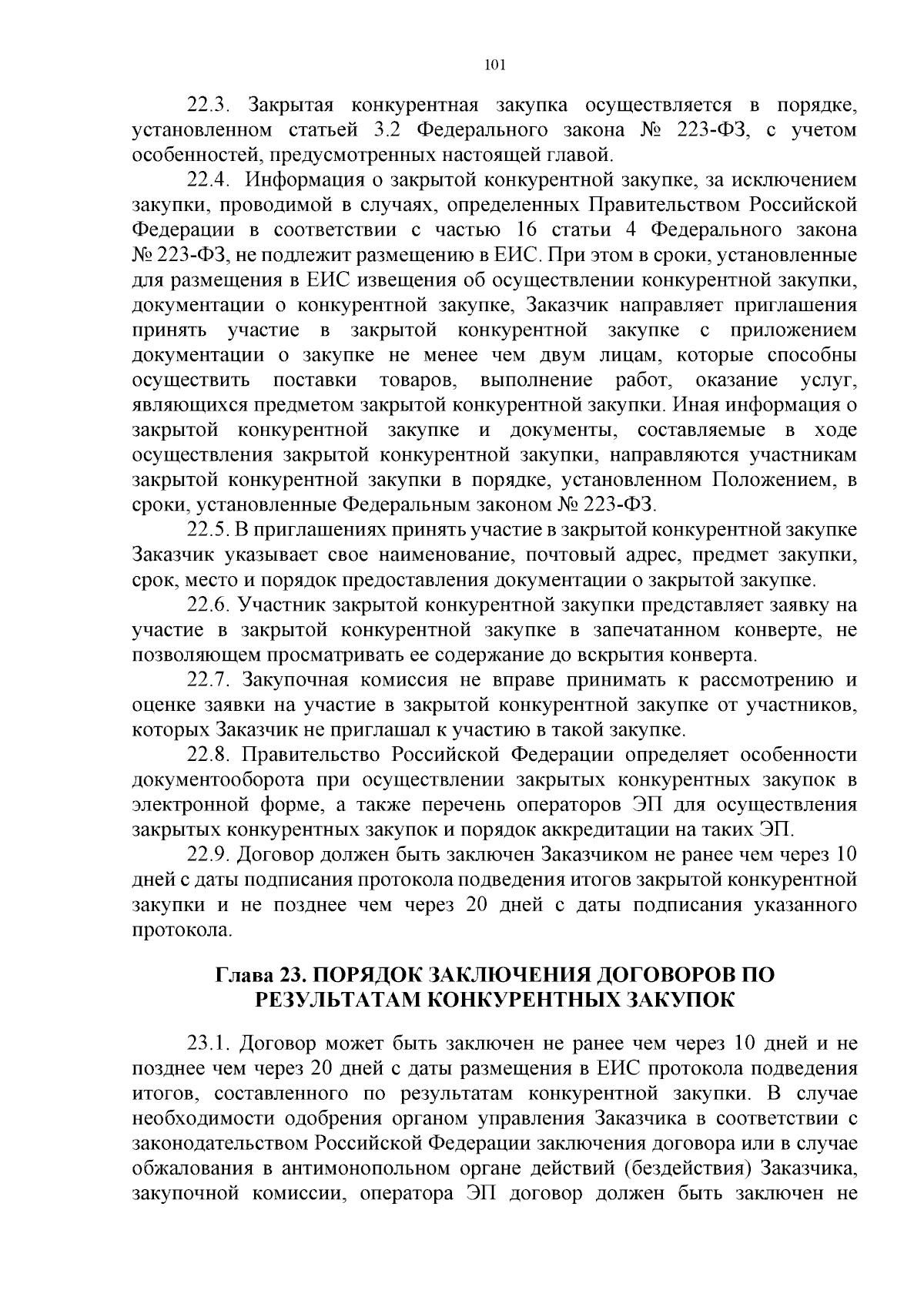 101

22.3. Закрытая конкурентная закупка осуществляется в порядке, установленном статьей 3.2 Федерального закона № 223-ФЗ, с учетом особенностей, предусмотренных настоящей главой.

22.4. Информация о закрытой конкурентной закупке, за исключением закупки, проводимой в случаях, определенных Правительством Российской Федерации в соответствии с частью 16 статьи 4 Федерального закона № 223-ФЗ, не подлежит размещению в ЕИС. При этом в сроки, установленные для размещения в ЕИС извещения об осуществлении конкурентной закупки, документации о конкурентной закупке, Заказчик направляет приглашения принять участие в закрытой конкурентной закупке с приложением документации о закупке не менее чем двум лицам, которые способны осуществить поставки товаров, выполнение работ, оказание услуг, являющихся предметом закрытой конкурентной закупки. Иная информация о закрытой конкурентной закупке и документы, составляемые в ходе осуществления закрытой конкурентной закупки, направляются участникам закрытой конкурентной закупки в порядке, установленном Положением, в сроки, установленные Федеральным законом № 223-ФЗ.

22.5. В приглашениях принять участие в закрытой конкурентной закупке Заказчик указывает свое наименование, почтовый адрес, предмет закупки, срок, место и порядок предоставления документации о закрытой закупке.

22.6. Участник закрытой конкурентной закупки представляет заявку на участие в закрытой конкурентной закупке в запечатанном конверте, не позволяющем просматривать ее содержание до вскрытия конверта.

22.7. Закупочная комиссия не вправе принимать к рассмотрению и оценке заявки на участие в закрытой конкурентной закупке от участников, которых Заказчик не приглашал к участию в такой закупке.

22.8. Правительство Российской Федерации определяет особенности документооборота при осуществлении закрытых конкурентных закупок в электронной форме, а также перечень операторов ЭП для осуществления закрытых конкурентных закупок и порядок аккредитации на таких ЭП.

22.9. Договор должен быть заключен Заказчиком не ранее чем через 10 дней с даты подписания протокола подведения итогов закрытой конкурентной закупки и не позднее чем через 20 дней с даты подписания указанного протокола.

Глава 23. ПОРЯДОК ЗАКЛЮЧЕНИЯ ДОГОВОРОВ ПО РЕЗУЛЬТАТАМ КОНКУРЕНТНЫХ ЗАКУПОК

23.1. Договор может быть заключен не ранее чем через 10 дней и не позднее чем через 20 дней с даты размещения в ЕИС протокола подведения итогов, составленного по результатам конкурентной закупки. В случае необходимости одобрения органом управления Заказчика в соответствии с законодательством Российской Федерации заключения договора или в случае обжалования в антимонопольном органе действий (бездействия) Заказчика, закупочной комиссии, оператора ЭП договор должен быть заключен не